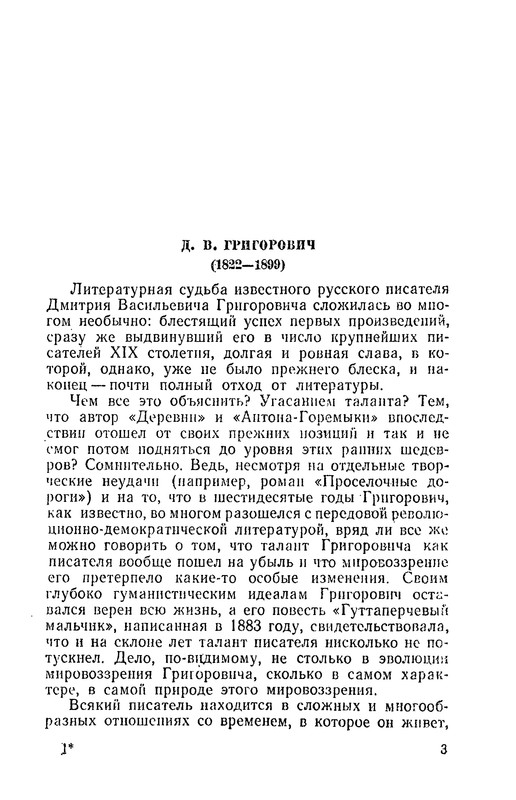 Д. В. ГРИГОРОВИЧ
(1822—1899)

Литературная судьба известного русского писателя Дмитрия Васильевича Григоровича сложилась во многом необычно: блестящий успех первых произведений, сразу же выдвинувший его в число крупнейших писателей XIX столетия, долгая и ровная слава, в которой, однако, уже не было прежнего блеска, и наконец — почти полный отход от литературы.

Чем все это объяснить? Угасанием таланта? Тем, что автор «Деревни» и «Антона-Горемыки» впоследствии отошел от своих прежних позиций и так и не смог потом подняться до уровня этих ранних шедевров? Сомнительно. Ведь, несмотря на отдельные творческие неудачи (например, роман «Проселочные дороги») и на то, что в шестидесятые годы Григорович, как известно, во многом разошелся с передовой революционно-демократической литературой, вряд ли все же можно говорить о том, что талант Григоровича как писателя вообще пошел на убыль и что мировоззрение его претерпело какие-то особые изменения. Своим глубоко гуманистическим идеалам Григорович оставался верен всю жизнь, а его повесть «Гуттаперчевый мальчик», написанная в 1883 году, свидетельствовала, что и на склоне лет талант писателя нисколько не потускнел. Дело, по-видимому, не столько в эволюции мировоззрения Григоровича, сколько в самом характере, в самой природе этого мировоззрения.

Всякий писатель находится в сложных и многообразных отношениях со временем, в которое он живет,

1*

3